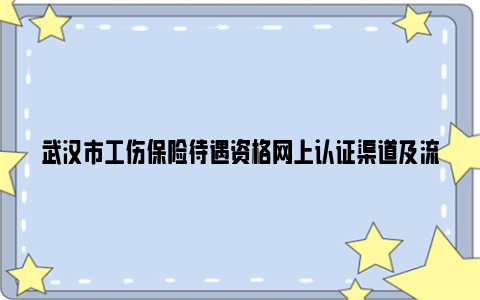 武汉市工伤保险待遇资格网上认证渠道及流